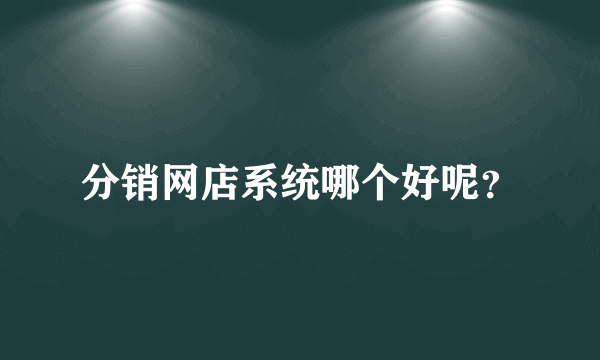 分销网店系统哪个好呢？